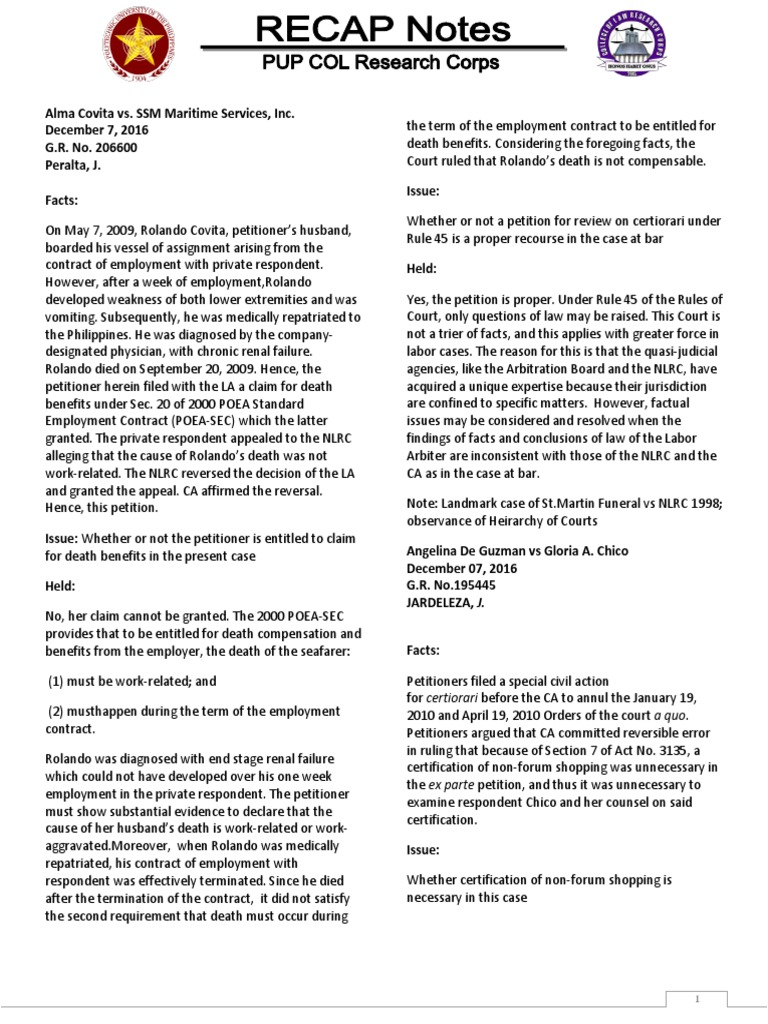 RECAP Notes
PUP COL Research Corps

Alma Covita vs. SSM Maritime Services, Inc.
December 7, 2016
G.R. No. 206600
Peralta, J.

Facts:

On May 7, 2009, Rolando Covita, petitioner's husband, boarded his vessel of assignment arising from the contract of employment with private respondent. However, after a week of employment,Rolando developed weakness of both lower extremities and was vomiting. Subsequently, he was medically repatriated to the Philippines. He was diagnosed by the company-designated physician, with chronic renal failure. Rolando died on September 20, 2009. Hence, the petitioner herein filed with the LA a claim for death benefits under Sec. 20 of 2000 POEA Standard Employment Contract (POEA-SEC) which the latter granted. The private respondent appealed to the NLRC alleging that the cause of Rolando's death was not work-related. The NLRC reversed the decision of the LA and granted the appeal. CA affirmed the reversal. Hence, this petition.

Issue: Whether or not the petitioner is entitled to claim for death benefits in the present case

Held:

No, her claim cannot be granted. The 2000 POEA-SEC provides that to be entitled for death compensation and benefits from the employer, the death of the seafarer:

(1) must be work-related; and

(2) musthappen during the term of the employment contract.

Rolando was diagnosed with end stage renal failure which could not have developed over his one week employment in the private respondent. The petitioner must show substantial evidence to declare that the cause of her husband's death is work-related or work-aggravated.Moreover, when Rolando was medically repatriated, his contract of employment with respondent was effectively terminated. Since he died after the termination of the contract, it did not satisfy the second requirement that death must occur during the term of the employment contract to be entitled for death benefits. Considering the foregoing facts, the Court ruled that Rolando's death is not compensable.

Issue:

Whether or not a petition for review on certiorari under Rule 45 is a proper recourse in the case at bar

Held:

Yes, the petition is proper. Under Rule 45 of the Rules of Court, only questions of law may be raised. This Court is not a trier of facts, and this applies with greater force in labor cases. The reason for this is that the quasi-judicial agencies, like the Arbitration Board and the NLRC, have acquired a unique expertise because their jurisdiction are confined to specific matters. However, factual issues may be considered and resolved when the findings of facts and conclusions of law of the Labor Arbiter are inconsistent with those of the NLRC and the CA as in the case at bar.

Note: Landmark case of St.Martin Funeral vs NLRC 1998; observance of Heirarchy of Courts

Angelina De Guzman vs Gloria A. Chico
December 07, 2016
G.R. No.195445
JARDELEZA, J.

Facts:

Petitioners filed a special civil action for certiorari before the CA to annul the January 19, 2010 and April 19, 2010 Orders of the court a quo. Petitioners argued that CA committed reversible error in ruling that because of Section 7 of Act No. 3135, a certification of non-forum shopping was unnecessary in the ex parte petition, and thus it was unnecessary to examine respondent Chico and her counsel on said certification.

Issue:

Whether certification of non-forum shopping is necessary in this case

1